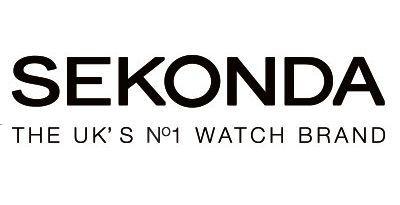 SEKONDA

THE UK'S Nº1 WATCH BRAND